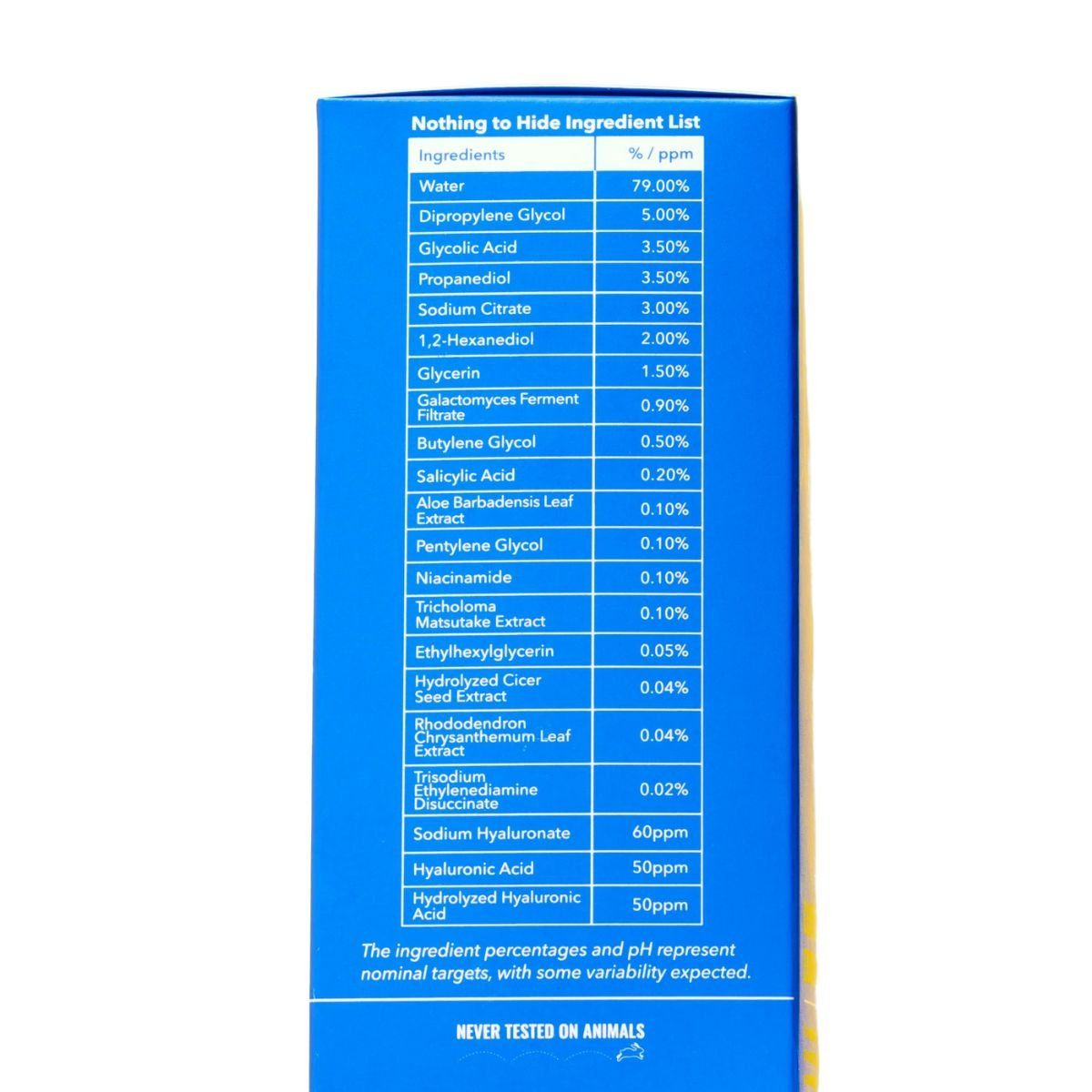 Nothing to Hide Ingredient List

| Ingredients | % / ppm |
|---|---|
| Water | 79.00% |
| Dipropylene Glycol | 5.00% |
| Glycolic Acid | 3.50% |
| Propanediol | 3.50% |
| Sodium Citrate | 3.00% |
| 1,2-Hexanediol | 2.00% |
| Glycerin | 1.50% |
| Galactomyces Ferment Filtrate | 0.90% |
| Butylene Glycol | 0.50% |
| Salicylic Acid | 0.20% |
| Aloe Barbadensis Leaf Extract | 0.10% |
| Pentylene Glycol | 0.10% |
| Niacinamide | 0.10% |
| Tricholoma Matsutake Extract | 0.10% |
| Ethylhexylglycerin | 0.05% |
| Hydrolyzed Cicer Seed Extract | 0.04% |
| Rhododendron Chrysanthemum Leaf Extract | 0.04% |
| Trisodium Ethylenediamine Disuccinate | 0.02% |
| Sodium Hyaluronate | 60ppm |
| Hyaluronic Acid | 50ppm |
| Hydrolyzed Hyaluronic Acid | 50ppm |

The ingredient percentages and pH represent nominal targets, with some variability expected.

NEVER TESTED ON ANIMALS